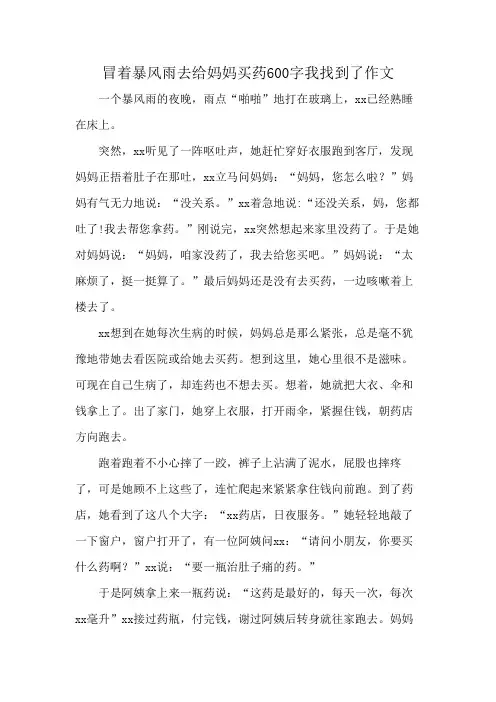 冒着暴风雨去给妈妈买药600字我找到了作文

一个暴风雨的夜晚，雨点“啪啪”地打在玻璃上，xx已经熟睡在床上。

突然，xx听见了一阵呕吐声，她赶忙穿好衣服跑到客厅，发现妈妈正捂着肚子在那吐，xx立马问妈妈：“妈妈，您怎么啦？”妈妈有气无力地说：“没关系。”xx着急地说：“还没关系，妈，您都吐了!我去帮您拿药。”刚说完，xx突然想起来家里没药了。于是她对妈妈说：“妈妈，咱家没药了，我去给您买吧。”妈妈说：“太麻烦了，挺一挺算了。”最后妈妈还是没有去买药，一边咳嗽着上楼去了。

xx想到在她每次生病的时候，妈妈总是那么紧张，总是毫不犹豫地带她去看医院或给她去买药。想到这里，她心里很不是滋味。可现在自己生病了，却连药也不想去买。想着，她就把大衣、伞和钱拿上了。出了家门，她穿上衣服，打开雨伞，紧握住钱，朝药店方向跑去。

跑着跑着不小心摔了一跤，裤子上沾满了泥水，屁股也摔疼了，可是她顾不上这些了，连忙爬起来紧紧拿住钱向前跑。到了药店，她看到了这八个大字：“xx药店，日夜服务。”她轻轻地敲了一下窗户，窗户打开了，有一位阿姨问xx：“请问小朋友，你要买什么药啊？”xx说：“要一瓶治肚子痛的药。”

于是阿姨拿上来一瓶药说：“这药是最好的，每天一次，每次xx毫升”xx接过药瓶，付完钱，谢过阿姨后转身就往家跑去。妈妈